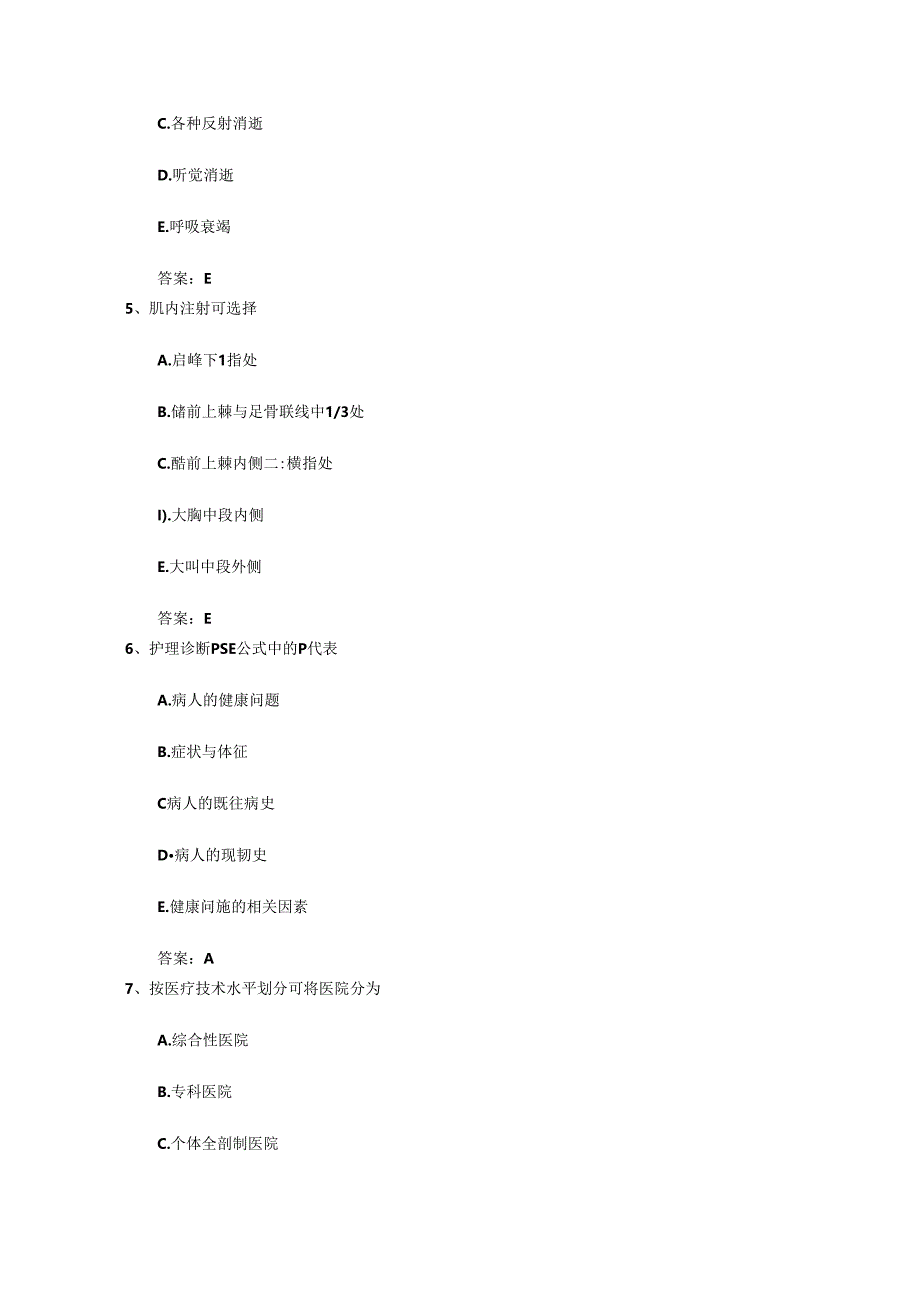 C.各种反射消逝

D.听觉消逝

E.呼吸衰竭

答案：E

5、肌内注射可选择

A.启峰下1指处

B.储前上棘与足骨联线中1/3处

C.酷前上棘内侧二:横指处

I).大胸中段内侧

E.大叫中段外侧

答案：E

6、护理诊断PSE公式中的P代表

A.病人的健康问题

B.症状与体征

C病人的既往病史

D•病人的现韧史

E.健康问施的相关因素

答案：A

7、按医疗技术水平划分可将医院分为

A.综合性医院

B.专科医院

C.个体全剖制医院